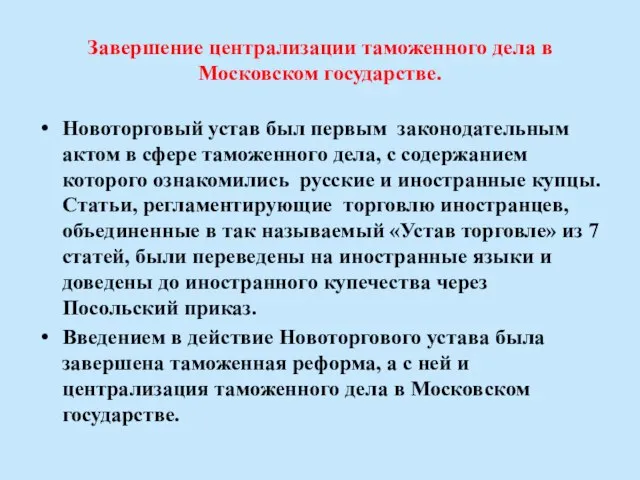 Завершение централизации таможенного дела в Московском государстве.

• Новоторговый устав был первым законодательным актом в сфере таможенного дела, с содержанием которого ознакомились русские и иностранные купцы. Статьи, регламентирующие торговлю иностранцев, объединенные в так называемый «Устав торговле» из 7 статей, были переведены на иностранные языки и доведены до иностранного купечества через Посольский приказ.

• Введением в действие Новоторгового устава была завершена таможенная реформа, а с ней и централизация таможенного дела в Московском государстве.